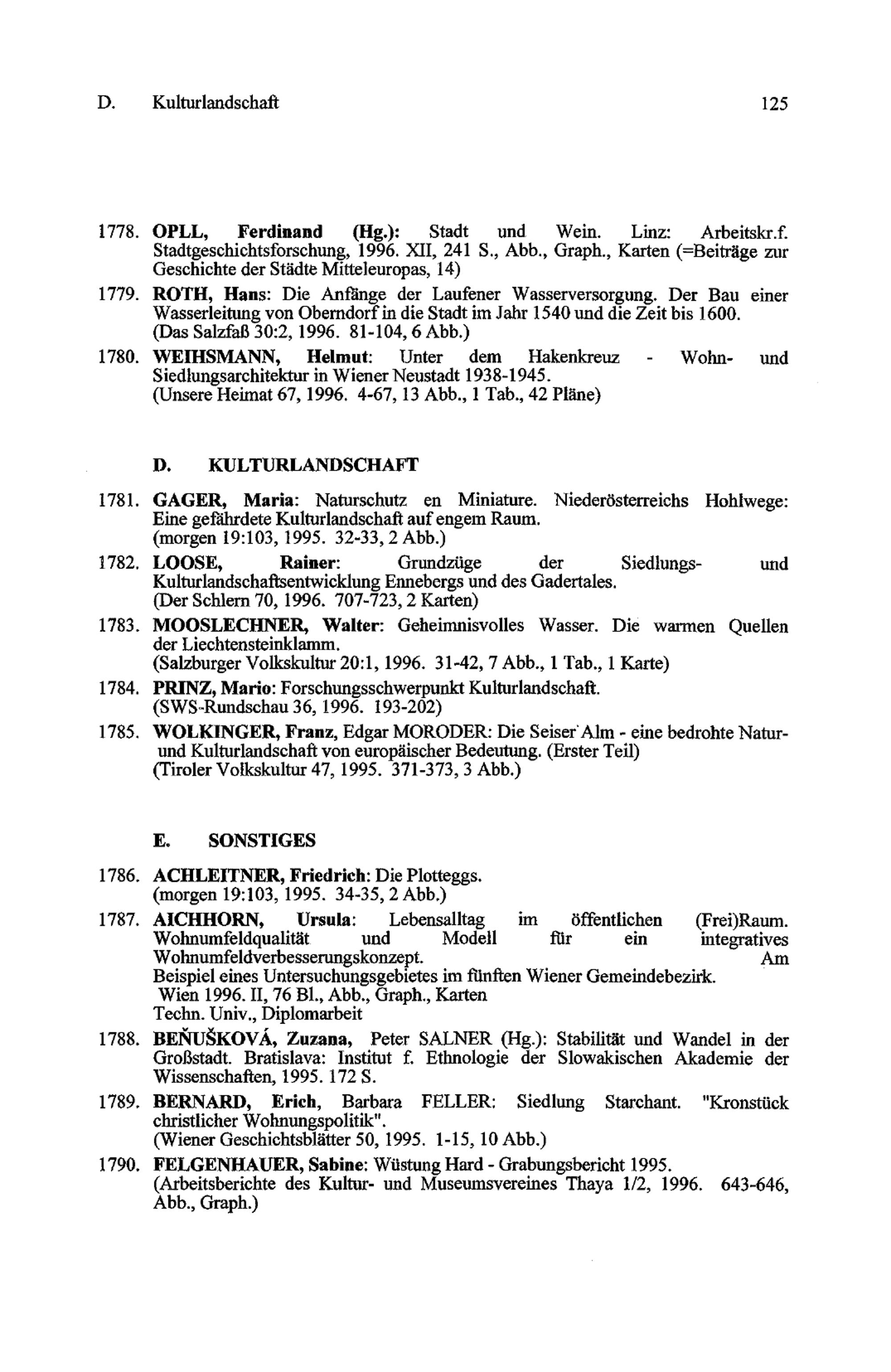 D. Kulturlandschaft 125

1778. OPLL, Ferdinand (Hg.): Stadt und Wein. Linz: Arbeitskr.f. Stadtgeschichtsforschung, 1996. XII, 241 S., Abb., Graph., Karten (=Beiträge zur Geschichte der Städte Mitteleuropas, 14)

1779. ROTH, Hans: Die Anfänge der Laufener Wasserversorgung. Der Bau einer Wasserleitung von Oberndorf in die Stadt im Jahr 1540 und die Zeit bis 1600. (Das Salzfaß 30:2, 1996. 81-104, 6 Abb.)

1780. WEIHSMANN, Helmut: Unter dem Hakenkreuz - Wohn- und Siedlungsarchitektur in Wiener Neustadt 1938-1945. (Unsere Heimat 67, 1996. 4-67, 13 Abb., 1 Tab., 42 Pläne)

D. KULTURLANDSCHAFT

1781. GAGER, Maria: Naturschutz en Miniature. Niederösterreichs Hohlwege: Eine gefährdete Kulturlandschaft auf engem Raum. (morgen 19:103, 1995. 32-33, 2 Abb.)

1782. LOOSE, Rainer: Grundzüge der Siedlungs- und Kulturlandschaftsentwicklung Ennebergs und des Gadertales. (Der Schlern 70, 1996. 707-723, 2 Karten)

1783. MOOSLECHNER, Walter: Geheimnisvolles Wasser. Die warmen Quellen der Liechtensteinklamm. (Salzburger Volkskultur 20:1, 1996. 31-42, 7 Abb., 1 Tab., 1 Karte)

1784. PRINZ, Mario: Forschungsschwerpunkt Kulturlandschaft. (SWS-Rundschau 36, 1996. 193-202)

1785. WOLKINGER, Franz, Edgar MORODER: Die Seiser Alm - eine bedrohte Natur- und Kulturlandschaft von europäischer Bedeutung. (Erster Teil) (Tiroler Volkskultur 47, 1995. 371-373, 3 Abb.)

E. SONSTIGES

1786. ACHLEITNER, Friedrich: Die Plotteggs. (morgen 19:103, 1995. 34-35, 2 Abb.)

1787. AICHHORN, Ursula: Lebensalltag im öffentlichen (Frei)Raum. Wohnumfeldqualität und Modell für ein integratives Wohnumfeldverbesserungskonzept. Am Beispiel eines Untersuchungsgebietes im fünften Wiener Gemeindebezirk. Wien 1996. II, 76 Bl., Abb., Graph., Karten
Techn. Univ., Diplomarbeit

1788. BEŇUŠKOVÁ, Zuzana, Peter SALNER (Hg.): Stabilität und Wandel in der Großstadt. Bratislava: Institut f. Ethnologie der Slowakischen Akademie der Wissenschaften, 1995. 172 S.

1789. BERNARD, Erich, Barbara FELLER: Siedlung Starchant. "Kronstück christlicher Wohnungspolitik". (Wiener Geschichtsblätter 50, 1995. 1-15, 10 Abb.)

1790. FELGENHAUER, Sabine: Wüstung Hard - Grabungsbericht 1995. (Arbeitsberichte des Kultur- und Museumsvereines Thaya 1/2, 1996. 643-646, Abb., Graph.)